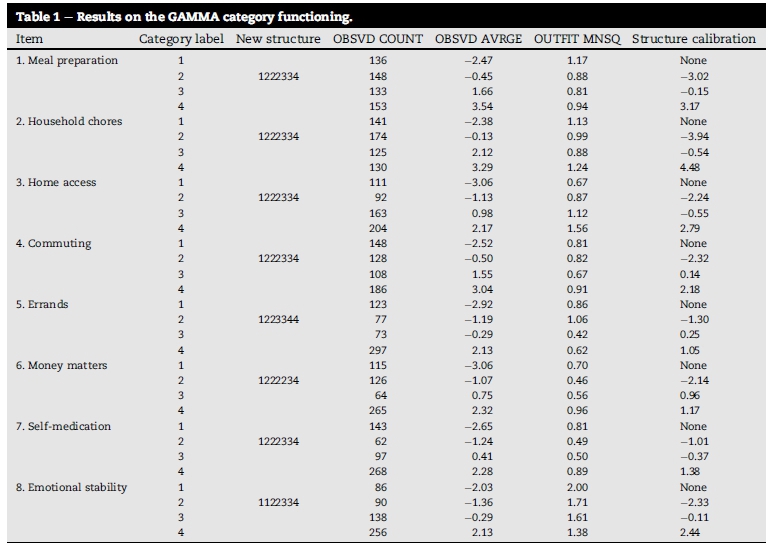 Table 1 – Results on the GAMMA category functioning.

| Item | Category label | New structure | OBSVD COUNT | OBSVD AVRGE | OUTFIT MNSQ | Structure calibration |
|---|---|---|---|---|---|---|
| 1. Meal preparation | 1 | | 136 | −2.47 | 1.17 | None |
| | 2 | 1222334 | 148 | −0.45 | 0.88 | −3.02 |
| | 3 | | 133 | 1.66 | 0.81 | −0.15 |
| | 4 | | 153 | 3.54 | 0.94 | 3.17 |
| 2. Household chores | 1 | | 141 | −2.38 | 1.13 | None |
| | 2 | 1222334 | 174 | −0.13 | 0.99 | −3.94 |
| | 3 | | 125 | 2.12 | 0.88 | −0.54 |
| | 4 | | 130 | 3.29 | 1.24 | 4.48 |
| 3. Home access | 1 | | 111 | −3.06 | 0.67 | None |
| | 2 | 1222334 | 92 | −1.13 | 0.87 | −2.24 |
| | 3 | | 163 | 0.98 | 1.12 | −0.55 |
| | 4 | | 204 | 2.17 | 1.56 | 2.79 |
| 4. Commuting | 1 | | 148 | −2.52 | 0.81 | None |
| | 2 | 1222334 | 128 | −0.50 | 0.82 | −2.32 |
| | 3 | | 108 | 1.55 | 0.67 | 0.14 |
| | 4 | | 186 | 3.04 | 0.91 | 2.18 |
| 5. Errands | 1 | | 123 | −2.92 | 0.86 | None |
| | 2 | 1223344 | 77 | −1.19 | 1.06 | −1.30 |
| | 3 | | 73 | −0.29 | 0.42 | 0.25 |
| | 4 | | 297 | 2.13 | 0.62 | 1.05 |
| 6. Money matters | 1 | | 115 | −3.06 | 0.70 | None |
| | 2 | 1222234 | 126 | −1.07 | 0.46 | −2.14 |
| | 3 | | 64 | 0.75 | 0.56 | 0.96 |
| | 4 | | 265 | 2.32 | 0.96 | 1.17 |
| 7. Self-medication | 1 | | 143 | −2.65 | 0.81 | None |
| | 2 | 1222334 | 62 | −1.24 | 0.49 | −1.01 |
| | 3 | | 97 | 0.41 | 0.50 | −0.37 |
| | 4 | | 268 | 2.28 | 0.89 | 1.38 |
| 8. Emotional stability | 1 | | 86 | −2.03 | 2.00 | None |
| | 2 | 1122334 | 90 | −1.36 | 1.71 | −2.33 |
| | 3 | | 138 | −0.29 | 1.61 | −0.11 |
| | 4 | | 256 | 2.13 | 1.38 | 2.44 |